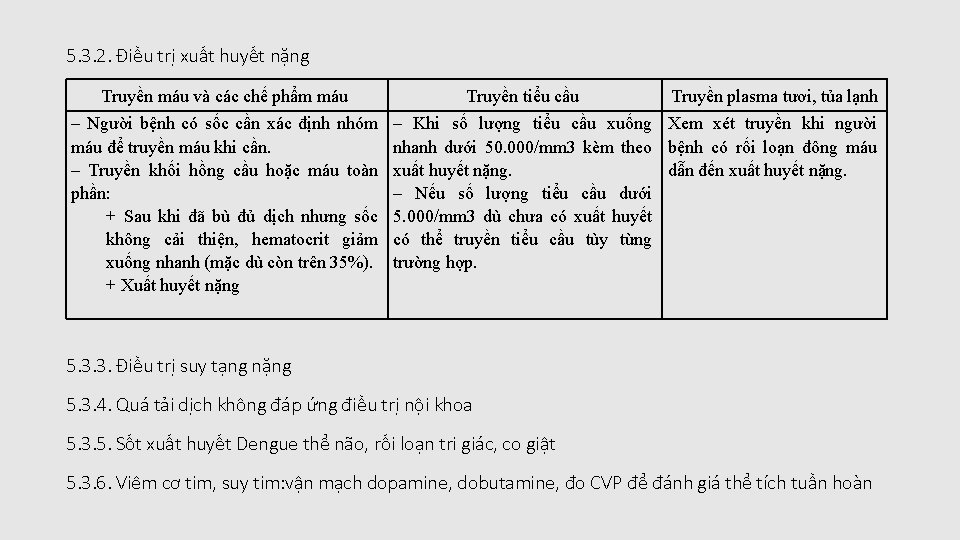 5.3.2. Điều trị xuất huyết nặng

| Truyền máu và các chế phẩm máu | Truyền tiểu cầu | Truyền plasma tươi, tủa lạnh |
|---|---|---|
| – Người bệnh có sốc cần xác định nhóm máu để truyền máu khi cần. – Truyền khối hồng cầu hoặc máu toàn phần: + Sau khi đã bù đủ dịch nhưng sốc không cải thiện, hematocrit giảm xuống nhanh (mặc dù còn trên 35%). + Xuất huyết nặng | – Khi số lượng tiểu cầu xuống nhanh dưới 50.000/mm3 kèm theo xuất huyết nặng. – Nếu số lượng tiểu cầu dưới 5.000/mm3 dù chưa có xuất huyết có thể truyền tiểu cầu tùy từng trường hợp. | Xem xét truyền khi người bệnh có rối loạn đông máu dẫn đến xuất huyết nặng. |

5.3.3. Điều trị suy tạng nặng

5.3.4. Quá tải dịch không đáp ứng điều trị nội khoa

5.3.5. Sốt xuất huyết Dengue thể não, rối loạn tri giác, co giật

5.3.6. Viêm cơ tim, suy tim:vận mạch dopamine, dobutamine, đo CVP để đánh giá thể tích tuần hoàn